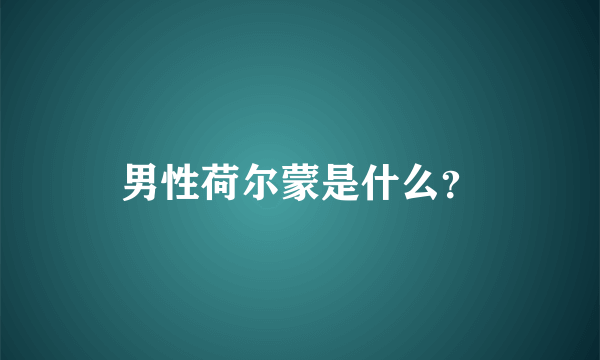 男性荷尔蒙是什么?